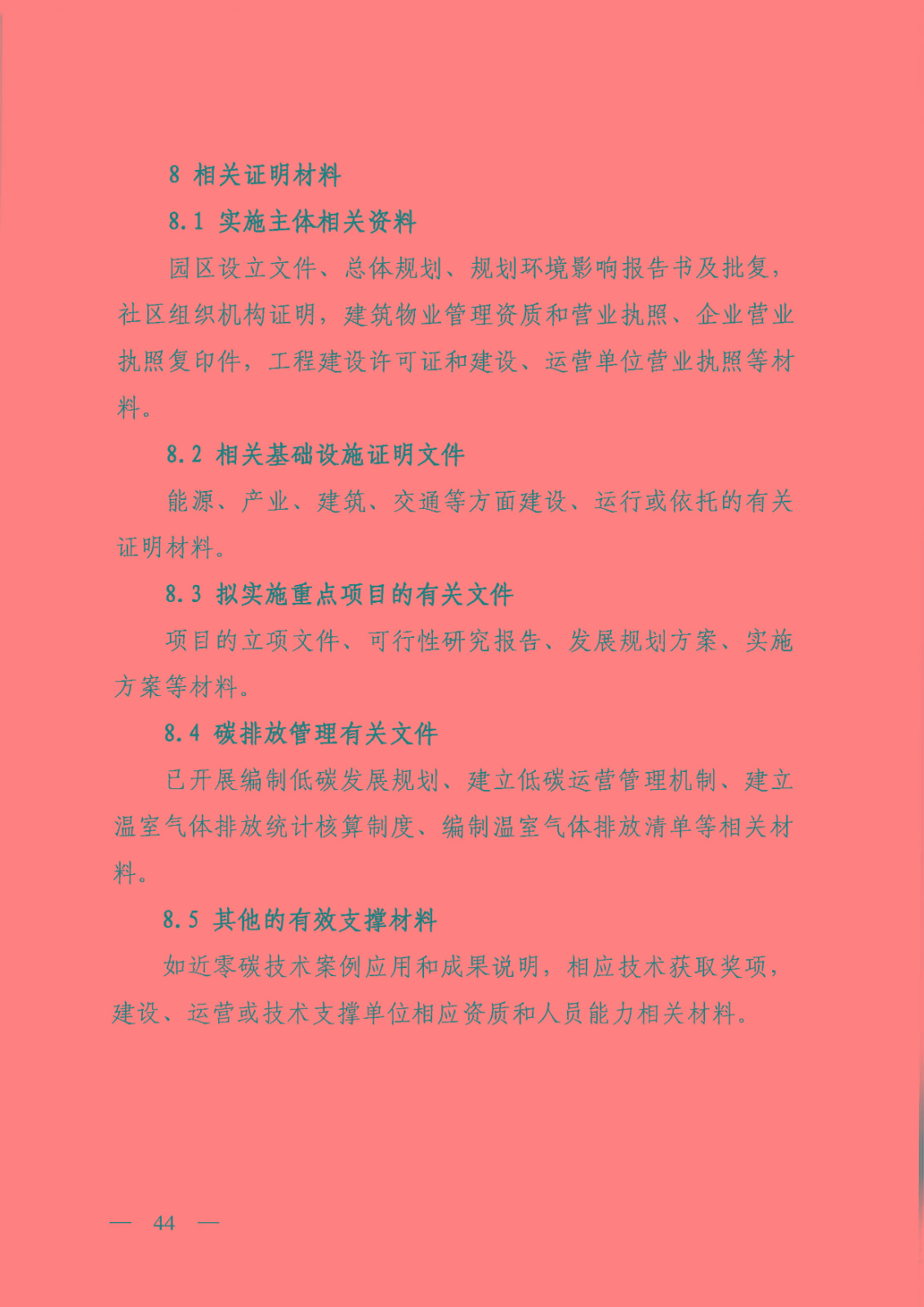 8 相关证明材料

8.1 实施主体相关资料

园区设立文件、总体规划、规划环境影响报告书及批复，社区组织机构证明，建筑物业管理资质和营业执照、企业营业执照复印件，工程建设许可证和建设、运营单位营业执照等材料。

8.2 相关基础设施证明文件

能源、产业、建筑、交通等方面建设、运行或依托的有关证明材料。

8.3 拟实施重点项目的有关文件

项目的立项文件、可行性研究报告、发展规划方案、实施方案等材料。

8.4 碳排放管理有关文件

已开展编制低碳发展规划、建立低碳运营管理机制、建立温室气体排放统计核算制度、编制温室气体排放清单等相关材料。

8.5 其他的有效支撑材料

如近零碳技术案例应用和成果说明，相应技术获取奖项，建设、运营或技术支撑单位相应资质和人员能力相关材料。

— 44 —